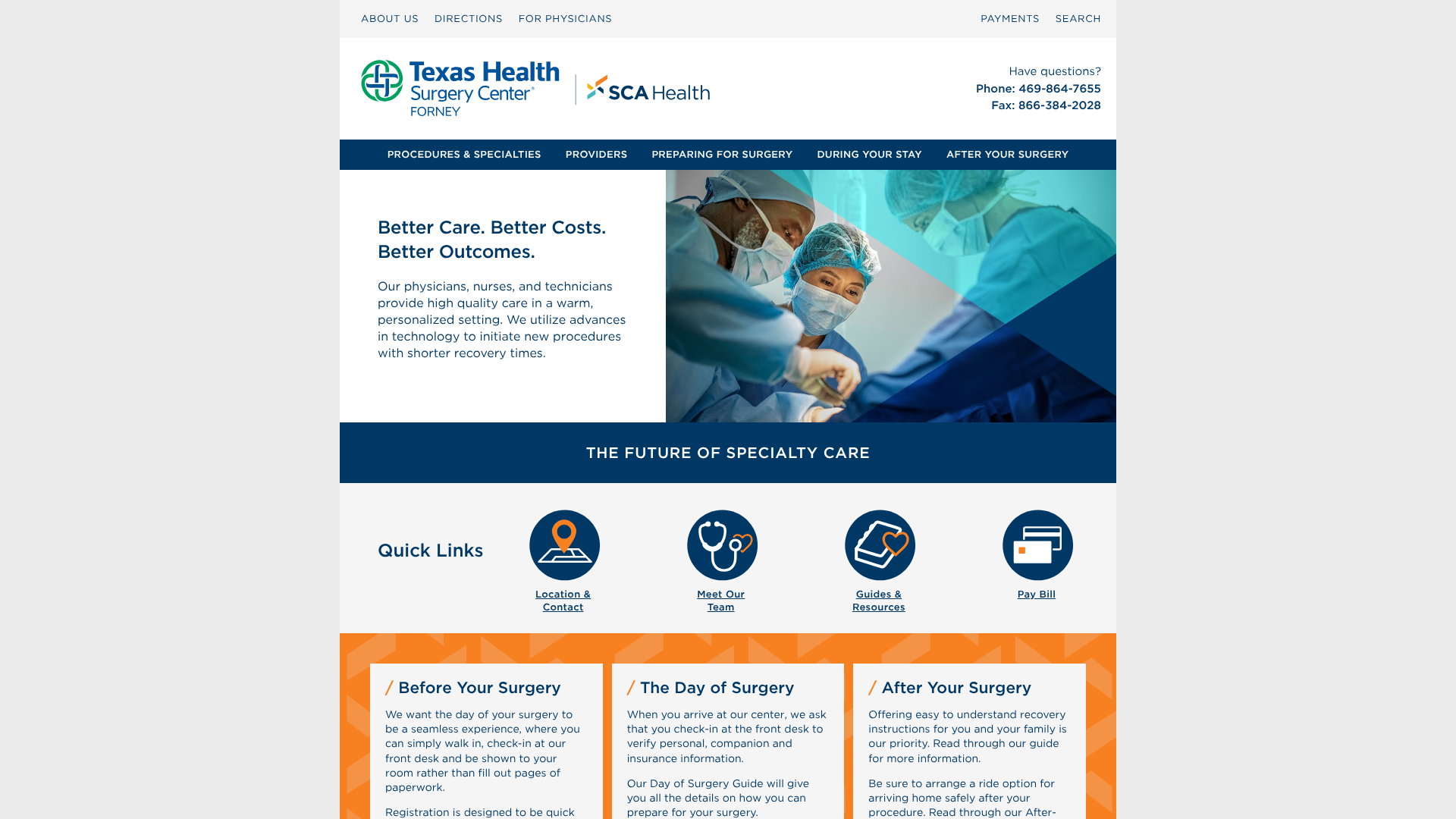 ABOUT US DIRECTIONS FOR PHYSICIANS PAYMENTS SEARCH

Texas Health Surgery Center® FORNEY

SCA Health

Have questions?
Phone: 469-864-7655
Fax: 866-384-2028

PROCEDURES & SPECIALTIES PROVIDERS PREPARING FOR SURGERY DURING YOUR STAY AFTER YOUR SURGERY

Better Care. Better Costs. Better Outcomes.

Our physicians, nurses, and technicians provide high quality care in a warm, personalized setting. We utilize advances in technology to initiate new procedures with shorter recovery times.

THE FUTURE OF SPECIALTY CARE

Quick Links

Location & Contact

Meet Our Team

Guides & Resources

Pay Bill

/ Before Your Surgery

We want the day of your surgery to be a seamless experience, where you can simply walk in, check-in at our front desk and be shown to your room rather than fill out pages of paperwork.

Registration is designed to be quick

/ The Day of Surgery

When you arrive at our center, we ask that you check-in at the front desk to verify personal, companion and insurance information.

Our Day of Surgery Guide will give you all the details on how you can prepare for your surgery.

/ After Your Surgery

Offering easy to understand recovery instructions for you and your family is our priority. Read through our guide for more information.

Be sure to arrange a ride option for arriving home safely after your procedure. Read through our After-